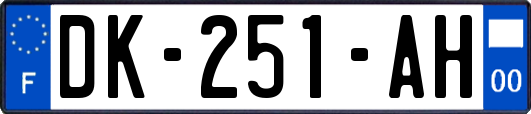 F
DK-251-AH
00